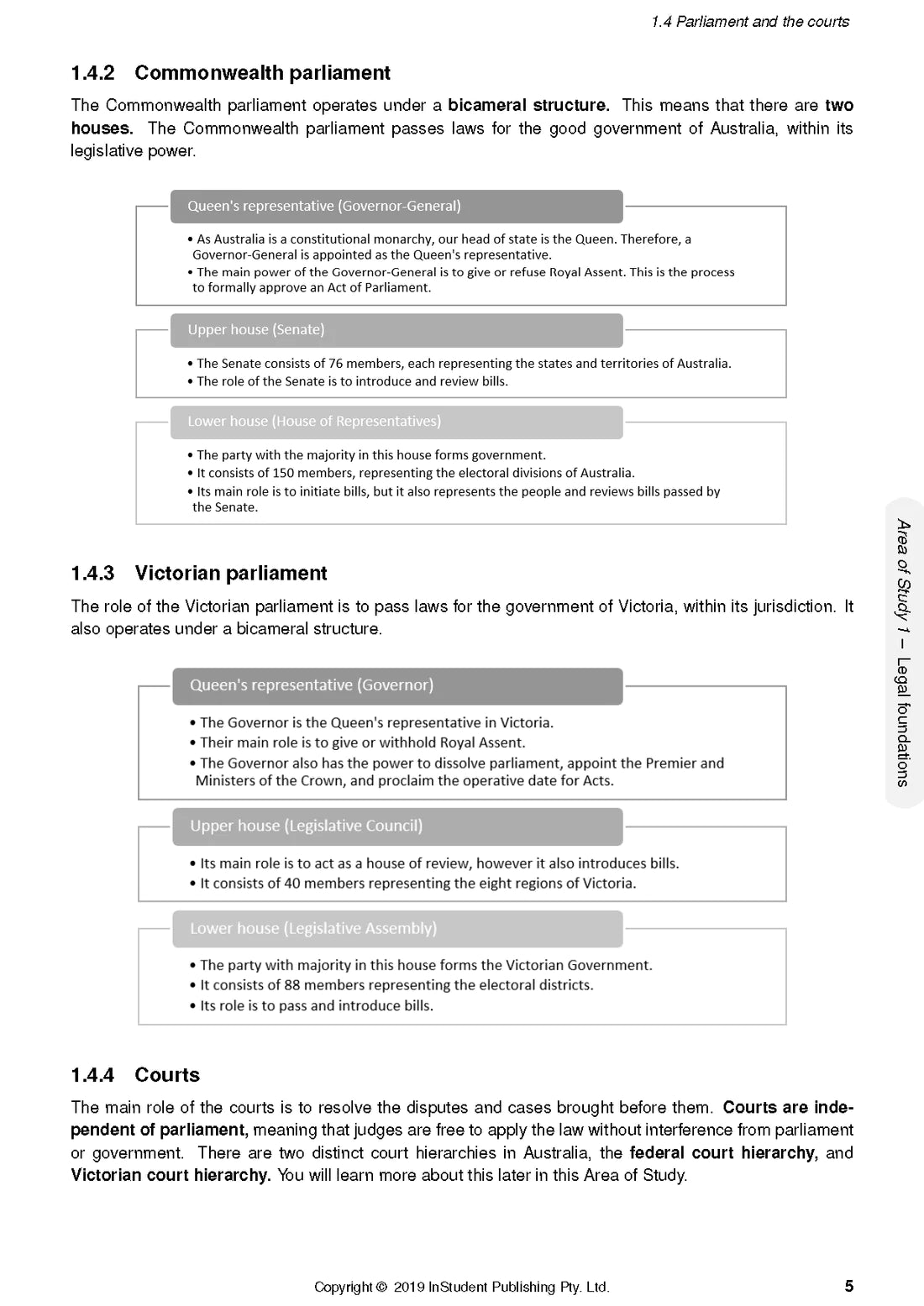 1.4 Parliament and the courts

1.4.2 Commonwealth parliament

The Commonwealth parliament operates under a bicameral structure. This means that there are two houses. The Commonwealth parliament passes laws for the good government of Australia, within its legislative power.

Queen's representative (Governor-General)

• As Australia is a constitutional monarchy, our head of state is the Queen. Therefore, a Governor-General is appointed as the Queen's representative.
• The main power of the Governor-General is to give or refuse Royal Assent. This is the process to formally approve an Act of Parliament.

Upper house (Senate)

• The Senate consists of 76 members, each representing the states and territories of Australia.
• The role of the Senate is to introduce and review bills.

Lower house (House of Representatives)

• The party with the majority in this house forms government.
• It consists of 150 members, representing the electoral divisions of Australia.
• Its main role is to initiate bills, but it also represents the people and reviews bills passed by the Senate.

1.4.3 Victorian parliament

The role of the Victorian parliament is to pass laws for the government of Victoria, within its jurisdiction. It also operates under a bicameral structure.

Queen's representative (Governor)

• The Governor is the Queen's representative in Victoria.
• Their main role is to give or withhold Royal Assent.
• The Governor also has the power to dissolve parliament, appoint the Premier and Ministers of the Crown, and proclaim the operative date for Acts.

Upper house (Legislative Council)

• Its main role is to act as a house of review, however it also introduces bills.
• It consists of 40 members representing the eight regions of Victoria.

Lower house (Legislative Assembly)

• The party with majority in this house forms the Victorian Government.
• It consists of 88 members representing the electoral districts.
• Its role is to pass and introduce bills.

1.4.4 Courts

The main role of the courts is to resolve the disputes and cases brought before them. Courts are independent of parliament, meaning that judges are free to apply the law without interference from parliament or government. There are two distinct court hierarchies in Australia, the federal court hierarchy, and Victorian court hierarchy. You will learn more about this later in this Area of Study.

Area of Study 1 – Legal foundations

Copyright © 2019 InStudent Publishing Pty. Ltd.

5